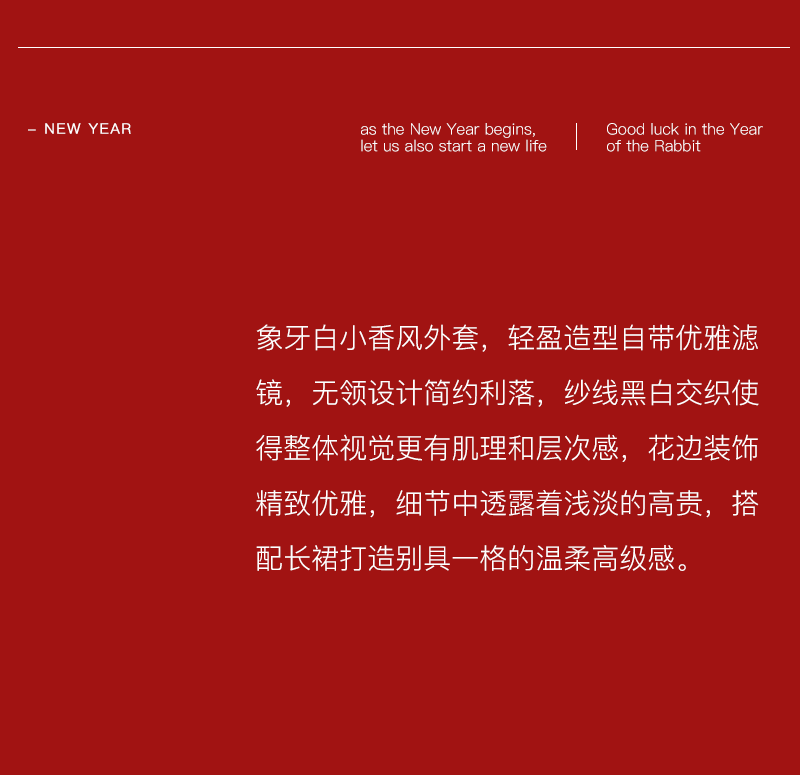 - NEW YEAR

as the New Year begins,
let us also start a new life

Good luck in the Year
of the Rabbit

象牙白小香风外套，轻盈造型自带优雅滤镜，无领设计简约利落，纱线黑白交织使得整体视觉更有肌理和层次感，花边装饰精致优雅，细节中透露着浅淡的高贵，搭配长裙打造别具一格的温柔高级感。